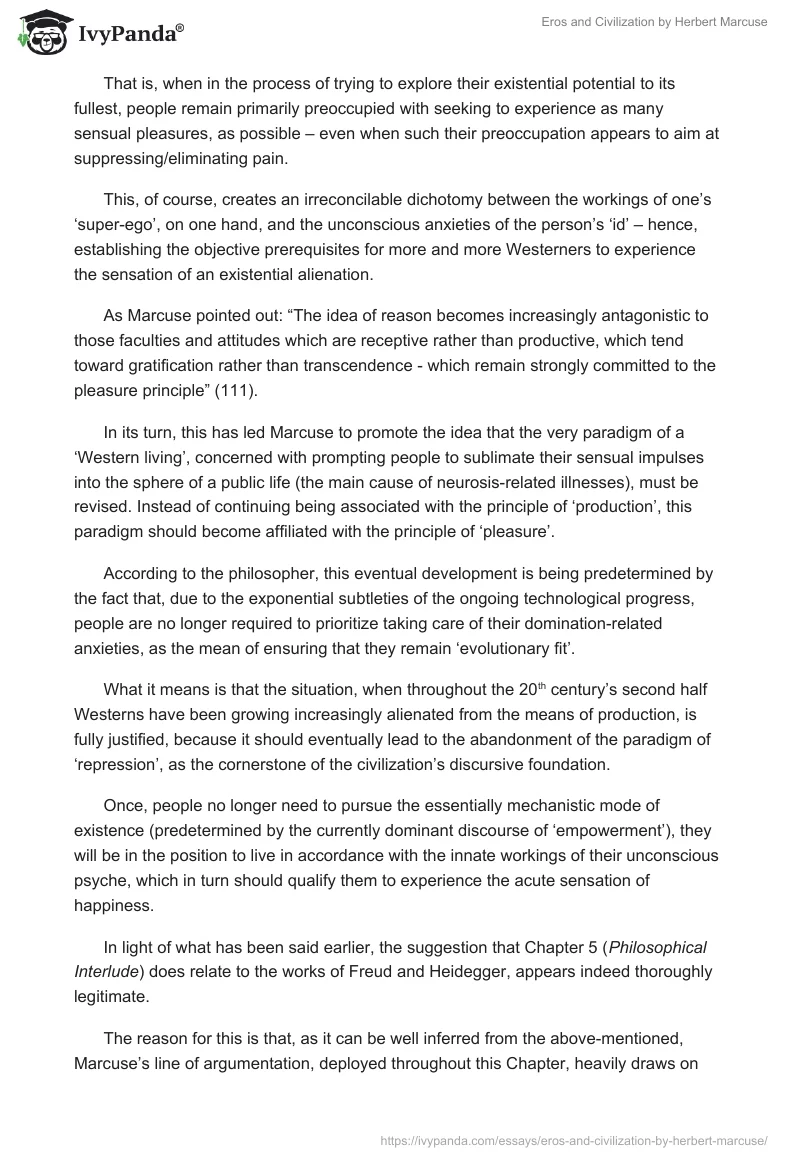 IvyPanda®

Eros and Civilization by Herbert Marcuse

That is, when in the process of trying to explore their existential potential to its fullest, people remain primarily preoccupied with seeking to experience as many sensual pleasures, as possible – even when such their preoccupation appears to aim at suppressing/eliminating pain.

This, of course, creates an irreconcilable dichotomy between the workings of one's 'super-ego', on one hand, and the unconscious anxieties of the person's 'id' – hence, establishing the objective prerequisites for more and more Westerners to experience the sensation of an existential alienation.

As Marcuse pointed out: "The idea of reason becomes increasingly antagonistic to those faculties and attitudes which are receptive rather than productive, which tend toward gratification rather than transcendence - which remain strongly committed to the pleasure principle" (111).

In its turn, this has led Marcuse to promote the idea that the very paradigm of a 'Western living', concerned with prompting people to sublimate their sensual impulses into the sphere of a public life (the main cause of neurosis-related illnesses), must be revised. Instead of continuing being associated with the principle of 'production', this paradigm should become affiliated with the principle of 'pleasure'.

According to the philosopher, this eventual development is being predetermined by the fact that, due to the exponential subtleties of the ongoing technological progress, people are no longer required to prioritize taking care of their domination-related anxieties, as the mean of ensuring that they remain 'evolutionary fit'.

What it means is that the situation, when throughout the 20$^{th}$ century's second half Westerns have been growing increasingly alienated from the means of production, is fully justified, because it should eventually lead to the abandonment of the paradigm of 'repression', as the cornerstone of the civilization's discursive foundation.

Once, people no longer need to pursue the essentially mechanistic mode of existence (predetermined by the currently dominant discourse of 'empowerment'), they will be in the position to live in accordance with the innate workings of their unconscious psyche, which in turn should qualify them to experience the acute sensation of happiness.

In light of what has been said earlier, the suggestion that Chapter 5 (Philosophical Interlude) does relate to the works of Freud and Heidegger, appears indeed thoroughly legitimate.

The reason for this is that, as it can be well inferred from the above-mentioned, Marcuse's line of argumentation, deployed throughout this Chapter, heavily draws on

https://ivypanda.com/essays/eros-and-civilization-by-herbert-marcuse/